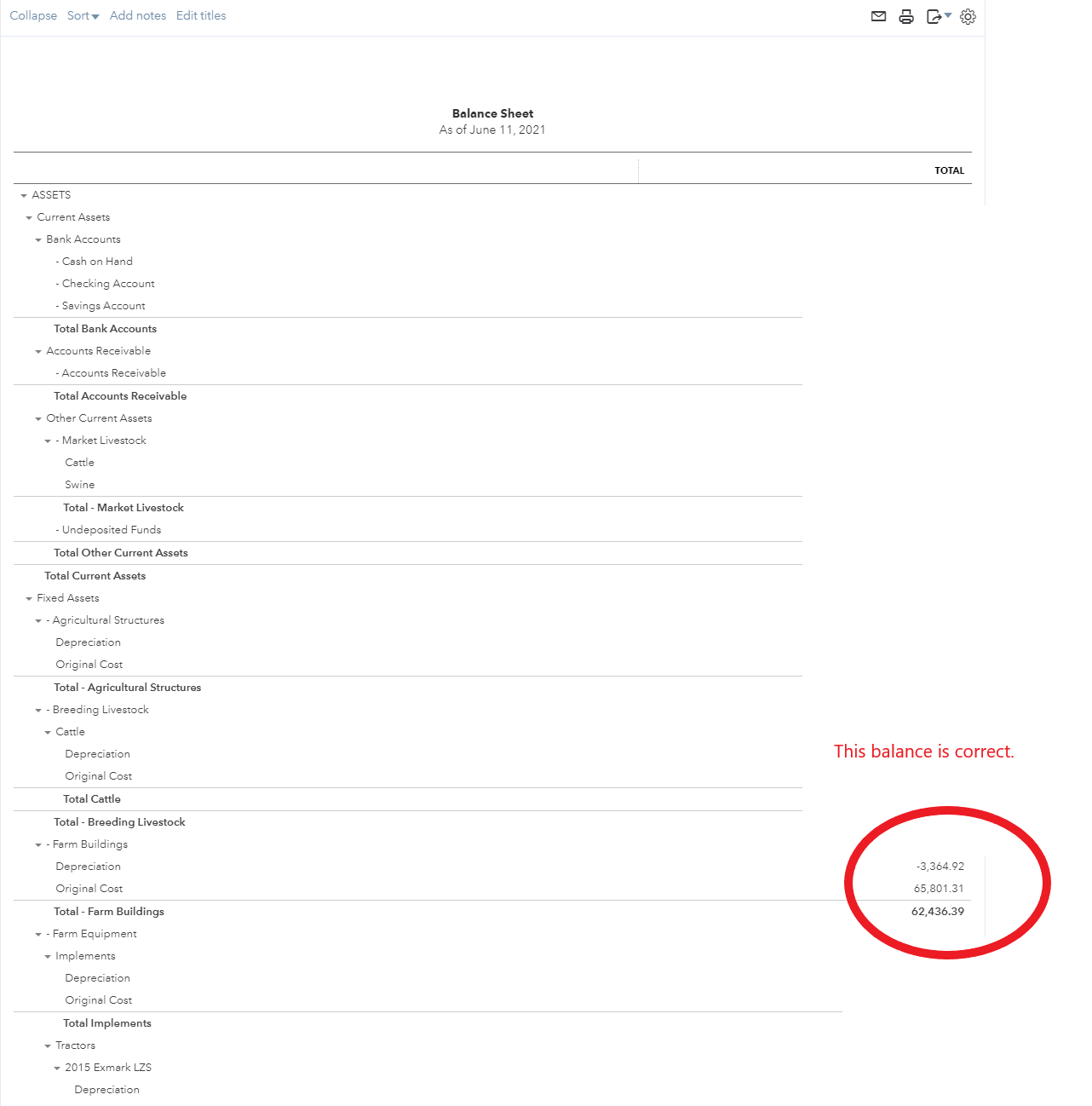 Collapse Sort Add notes Edit titles

Balance Sheet
As of June 11, 2021

| | TOTAL |
|---|---|
| ASSETS | |
| Current Assets | |
| Bank Accounts | |
| - Cash on Hand | |
| - Checking Account | |
| - Savings Account | |
| Total Bank Accounts | |
| Accounts Receivable | |
| - Accounts Receivable | |
| Total Accounts Receivable | |
| Other Current Assets | |
| - Market Livestock | |
| Cattle | |
| Swine | |
| Total - Market Livestock | |
| - Undeposited Funds | |
| Total Other Current Assets | |
| Total Current Assets | |
| Fixed Assets | |
| - Agricultural Structures | |
| Depreciation | |
| Original Cost | |
| Total - Agricultural Structures | |
| - Breeding Livestock | |
| Cattle | |
| Depreciation | |
| Original Cost | |
| Total Cattle | |
| Total - Breeding Livestock | |
| - Farm Buildings | |
| Depreciation | -3,364.92 |
| Original Cost | 65,801.31 |
| Total - Farm Buildings | 62,436.39 |
| - Farm Equipment | |
| Implements | |
| Depreciation | |
| Original Cost | |
| Total Implements | |
| Tractors | |
| 2015 Exmark LZS | |
| Depreciation | |

This balance is correct.